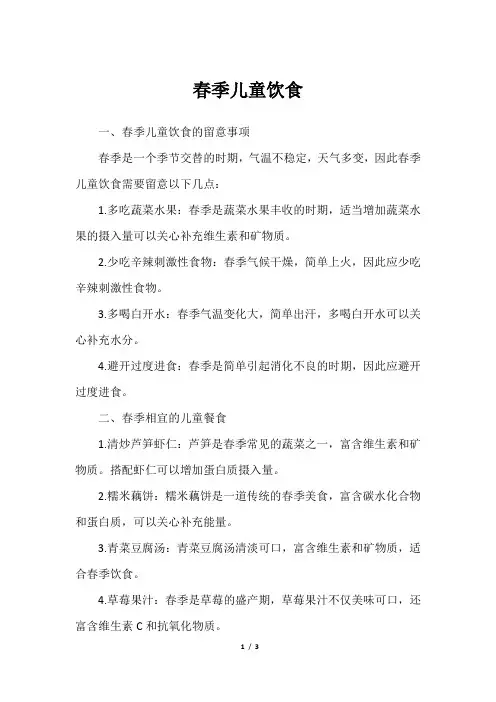 春季儿童饮食

一、春季儿童饮食的留意事项

春季是一个季节交替的时期，气温不稳定，天气多变，因此春季儿童饮食需要留意以下几点：

1.多吃蔬菜水果：春季是蔬菜水果丰收的时期，适当增加蔬菜水果的摄入量可以关心补充维生素和矿物质。

2.少吃辛辣刺激性食物：春季气候干燥，简单上火，因此应少吃辛辣刺激性食物。

3.多喝白开水：春季气温变化大，简单出汗，多喝白开水可以关心补充水分。

4.避开过度进食：春季是简单引起消化不良的时期，因此应避开过度进食。

二、春季相宜的儿童餐食

1.清炒芦笋虾仁：芦笋是春季常见的蔬菜之一，富含维生素和矿物质。搭配虾仁可以增加蛋白质摄入量。

2.糯米藕饼：糯米藕饼是一道传统的春季美食，富含碳水化合物和蛋白质，可以关心补充能量。

3.青菜豆腐汤：青菜豆腐汤清淡可口，富含维生素和矿物质，适合春季饮食。

4.草莓果汁：春季是草莓的盛产期，草莓果汁不仅美味可口，还富含维生素 C 和抗氧化物质。

1 / 3